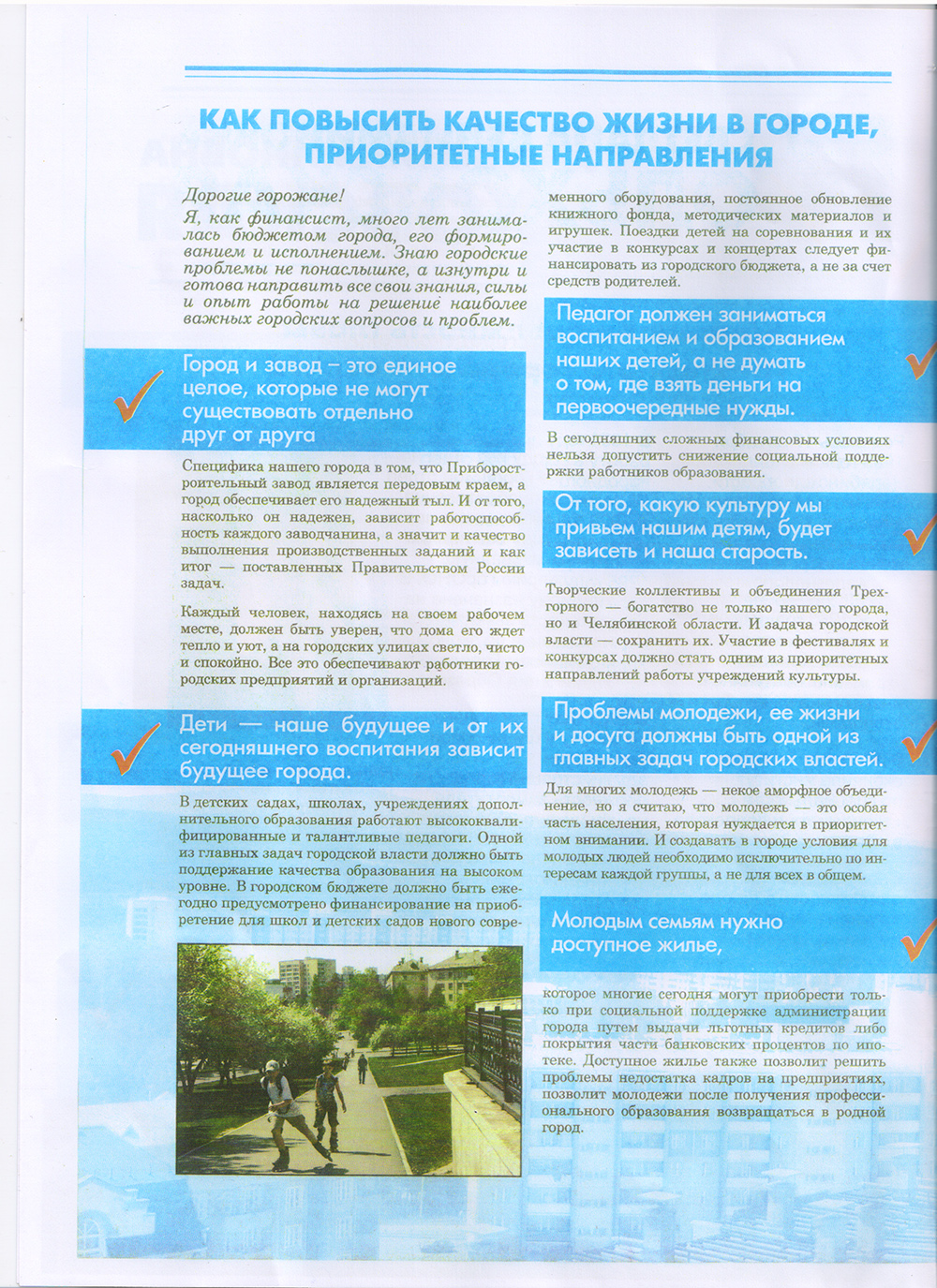 КАК ПОВЫСИТЬ КАЧЕСТВО ЖИЗНИ В ГОРОДЕ, ПРИОРИТЕТНЫЕ НАПРАВЛЕНИЯ

Дорогие горожане!

Я, как финансист, много лет занималась бюджетом города, его формированием и исполнением. Знаю городские проблемы не понаслышке, а изнутри и готова направить все свои знания, силы и опыт работы на решение наиболее важных городских вопросов и проблем.

Город и завод – это единое целое, которые не могут существовать отдельно друг от друга

Специфика нашего города в том, что Приборостроительный завод является передовым краем, а город обеспечивает его надежный тыл. И от того, насколько он надежен, зависит работоспособность каждого заводчанина, а значит и качество выполнения производственных заданий и как итог — поставленных Правительством России задач.

Каждый человек, находясь на своем рабочем месте, должен быть уверен, что дома его ждет тепло и уют, а на городских улицах светло, чисто и спокойно. Все это обеспечивают работники городских предприятий и организаций.

Дети — наше будущее и от их сегодняшнего воспитания зависит будущее города.

В детских садах, школах, учреждениях дополнительного образования работают высококвалифицированные и талантливые педагоги. Одной из главных задач городской власти должно быть поддержание качества образования на высоком уровне. В городском бюджете должно быть ежегодно предусмотрено финансирование на приобретение для школ и детских садов нового современного оборудования, постоянное обновление книжного фонда, методических материалов и игрушек. Поездки детей на соревнования и их участие в конкурсах и концертах следует финансировать из городского бюджета, а не за счет средств родителей.

Педагог должен заниматься воспитанием и образованием наших детей, а не думать о том, где взять деньги на первоочередные нужды.

В сегодняшних сложных финансовых условиях нельзя допустить снижение социальной поддержки работников образования.

От того, какую культуру мы привьем нашим детям, будет зависеть и наша старость.

Творческие коллективы и объединения Трехгорного — богатство не только нашего города, но и Челябинской области. И задача городской власти — сохранить их. Участие в фестивалях и конкурсах должно стать одним из приоритетных направлений работы учреждений культуры.

Проблемы молодежи, ее жизни и досуга должны быть одной из главных задач городских властей.

Для многих молодежь — некое аморфное объединение, но я считаю, что молодежь — это особая часть населения, которая нуждается в приоритетном внимании. И создавать в городе условия для молодых людей необходимо исключительно по интересам каждой группы, а не для всех в общем.

Молодым семьям нужно доступное жилье,

которое многие сегодня могут приобрести только при социальной поддержке администрации города путем выдачи льготных кредитов либо покрытия части банковских процентов по ипотеке. Доступное жилье также позволит решить проблемы недостатка кадров на предприятиях, позволит молодежи после получения профессионального образования возвращаться в родной город.